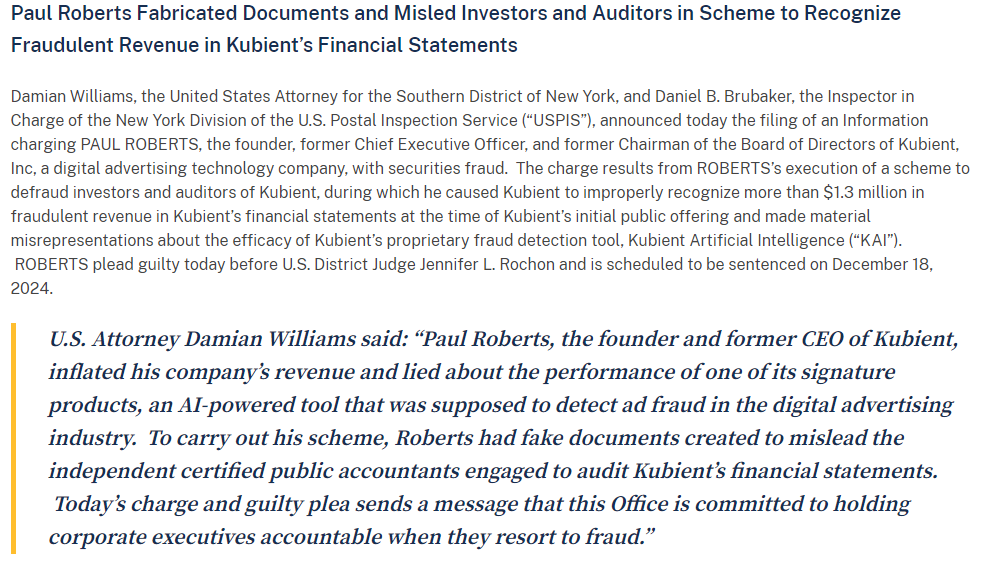 Paul Roberts Fabricated Documents and Misled Investors and Auditors in Scheme to Recognize Fraudulent Revenue in Kubient's Financial Statements

Damian Williams, the United States Attorney for the Southern District of New York, and Daniel B. Brubaker, the Inspector in Charge of the New York Division of the U.S. Postal Inspection Service ("USPIS"), announced today the filing of an Information charging PAUL ROBERTS, the founder, former Chief Executive Officer, and former Chairman of the Board of Directors of Kubient, Inc, a digital advertising technology company, with securities fraud. The charge results from ROBERTS's execution of a scheme to defraud investors and auditors of Kubient, during which he caused Kubient to improperly recognize more than $1.3 million in fraudulent revenue in Kubient's financial statements at the time of Kubient's initial public offering and made material misrepresentations about the efficacy of Kubient's proprietary fraud detection tool, Kubient Artificial Intelligence ("KAI"). ROBERTS plead guilty today before U.S. District Judge Jennifer L. Rochon and is scheduled to be sentenced on December 18, 2024.

U.S. Attorney Damian Williams said: "Paul Roberts, the founder and former CEO of Kubient, inflated his company's revenue and lied about the performance of one of its signature products, an AI-powered tool that was supposed to detect ad fraud in the digital advertising industry. To carry out his scheme, Roberts had fake documents created to mislead the independent certified public accountants engaged to audit Kubient's financial statements. Today's charge and guilty plea sends a message that this Office is committed to holding corporate executives accountable when they resort to fraud."